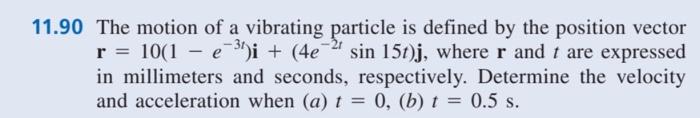 11.90 The motion of a vibrating particle is defined by the position vector $\mathbf{r} = 10(1 - e^{-3t})\mathbf{i} + (4e^{-2t} \sin 15t)\mathbf{j}$, where $\mathbf{r}$ and $t$ are expressed in millimeters and seconds, respectively. Determine the velocity and acceleration when $(a)$ $t = 0$, $(b)$ $t = 0.5$ s.